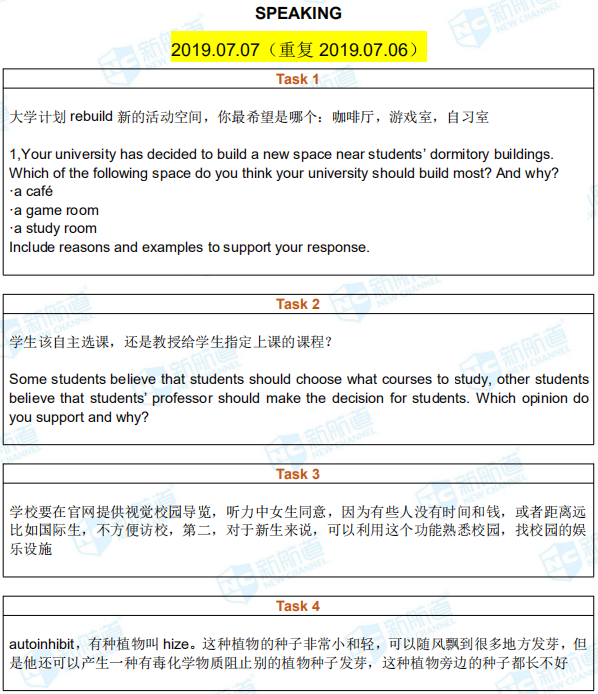 SPEAKING

2019.07.07（重复 2019.07.06）

Task 1

大学计划 rebuild 新的活动空间，你最希望是哪个：咖啡厅，游戏室，自习室

1,Your university has decided to build a new space near students' dormitory buildings. Which of the following space do you think your university should build most? And why?
·a café
·a game room
·a study room
Include reasons and examples to support your response.

Task 2

学生该自主选课，还是教授给学生指定上课的课程？

Some students believe that students should choose what courses to study, other students believe that students' professor should make the decision for students. Which opinion do you support and why?

Task 3

学校要在官网提供视觉校园导览，听力中女生同意，因为有些人没有时间和钱，或者距离远比如国际生，不方便访校，第二，对于新生来说，可以利用这个功能熟悉校园，找校园的娱乐设施

Task 4

autoinhibit，有种植物叫 hize。这种植物的种子非常小和轻，可以随风飘到很多地方发芽，但是他还可以产生一种有毒化学物质阻止别的植物种子发芽，这种植物旁边的种子都长不好

新航道 NEW CHANNEL